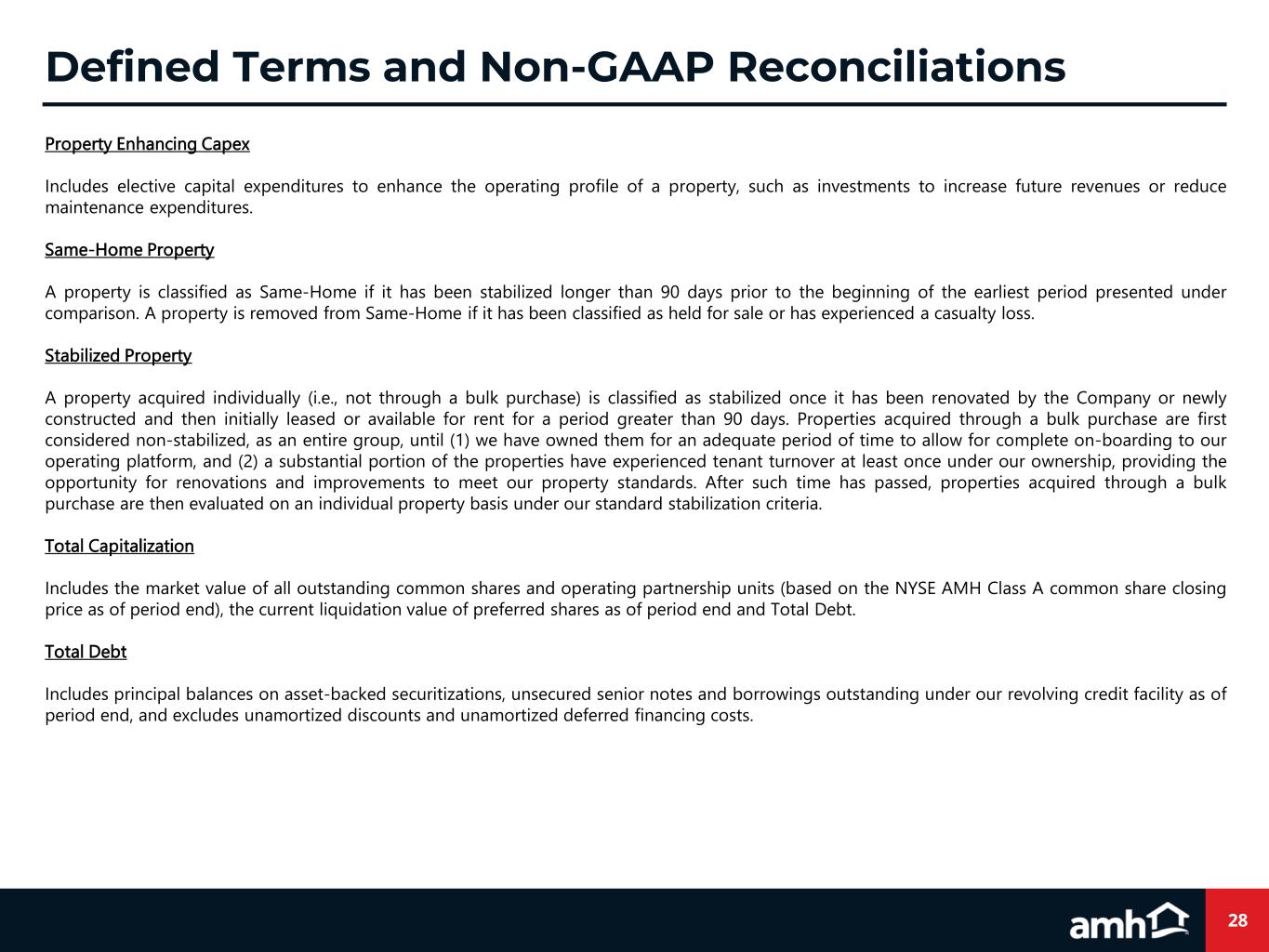 Defined Terms and Non-GAAP Reconciliations

Property Enhancing Capex

Includes elective capital expenditures to enhance the operating profile of a property, such as investments to increase future revenues or reduce maintenance expenditures.

Same-Home Property

A property is classified as Same-Home if it has been stabilized longer than 90 days prior to the beginning of the earliest period presented under comparison. A property is removed from Same-Home if it has been classified as held for sale or has experienced a casualty loss.

Stabilized Property

A property acquired individually (i.e., not through a bulk purchase) is classified as stabilized once it has been renovated by the Company or newly constructed and then initially leased or available for rent for a period greater than 90 days. Properties acquired through a bulk purchase are first considered non-stabilized, as an entire group, until (1) we have owned them for an adequate period of time to allow for complete on-boarding to our operating platform, and (2) a substantial portion of the properties have experienced tenant turnover at least once under our ownership, providing the opportunity for renovations and improvements to meet our property standards. After such time has passed, properties acquired through a bulk purchase are then evaluated on an individual property basis under our standard stabilization criteria.

Total Capitalization

Includes the market value of all outstanding common shares and operating partnership units (based on the NYSE AMH Class A common share closing price as of period end), the current liquidation value of preferred shares as of period end and Total Debt.

Total Debt

Includes principal balances on asset-backed securitizations, unsecured senior notes and borrowings outstanding under our revolving credit facility as of period end, and excludes unamortized discounts and unamortized deferred financing costs.

amh

28